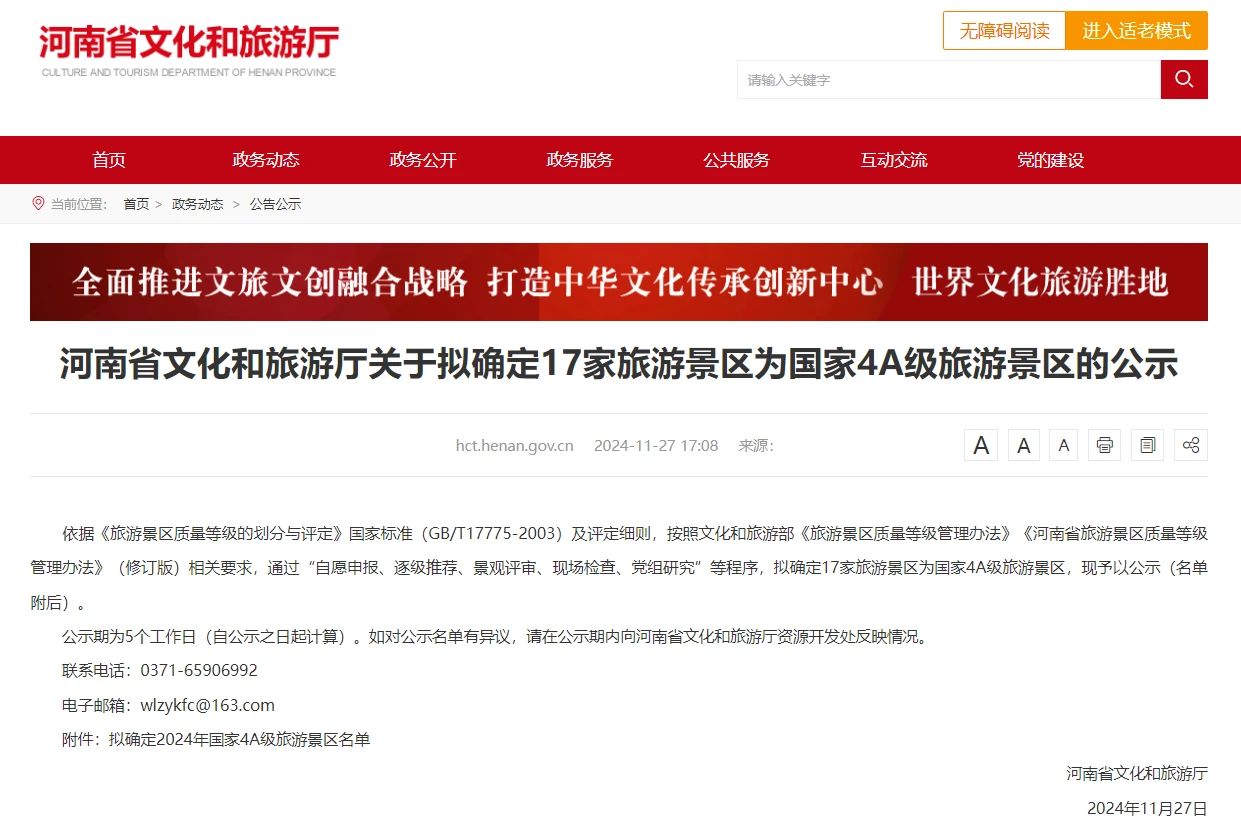 河南省文化和旅游厅
CULTURE AND TOURISM DEPARTMENT OF HENAN PROVINCE

无障碍阅读 进入适老模式

请输入关键字

首页 政务动态 政务公开 政务服务 公共服务 互动交流 党的建设

当前位置: 首页 > 政务动态 > 公告公示

全面推进文旅文创融合战略 打造中华文化传承创新中心 世界文化旅游胜地

河南省文化和旅游厅关于拟确定17家旅游景区为国家4A级旅游景区的公示

hct.henan.gov.cn 2024-11-27 17:08 来源:

A A A

依据《旅游景区质量等级的划分与评定》国家标准（GB/T17775-2003）及评定细则，按照文化和旅游部《旅游景区质量等级管理办法》《河南省旅游景区质量等级管理办法》（修订版）相关要求，通过“自愿申报、逐级推荐、景观评审、现场检查、党组研究”等程序，拟确定17家旅游景区为国家4A级旅游景区，现予以公示（名单附后）。

公示期为5个工作日（自公示之日起计算）。如对公示名单有异议，请在公示期内向河南省文化和旅游厅资源开发处反映情况。

联系电话：0371-65906992

电子邮箱：wlzykfc@163.com

附件：拟确定2024年国家4A级旅游景区名单

河南省文化和旅游厅

2024年11月27日